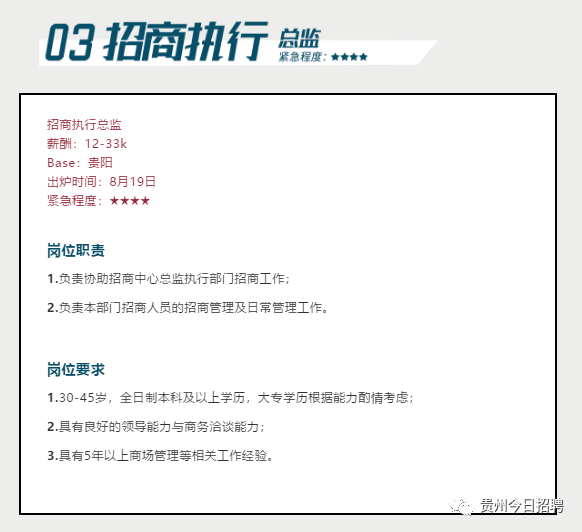 03 招商执行 总监
紧急程度：★★★★

招商执行总监
薪酬：12-33k
Base：贵阳
出炉时间：8月19日
紧急程度：★★★★

岗位职责

1.负责协助招商中心总监执行部门招商工作；

2.负责本部门招商人员的招商管理及日常管理工作。

岗位要求

1.30-45岁，全日制本科及以上学历，大专学历根据能力酌情考虑；

2.具有良好的领导能力与商务洽谈能力；

3.具有5年以上商场管理等相关工作经验。

贵州今日招聘